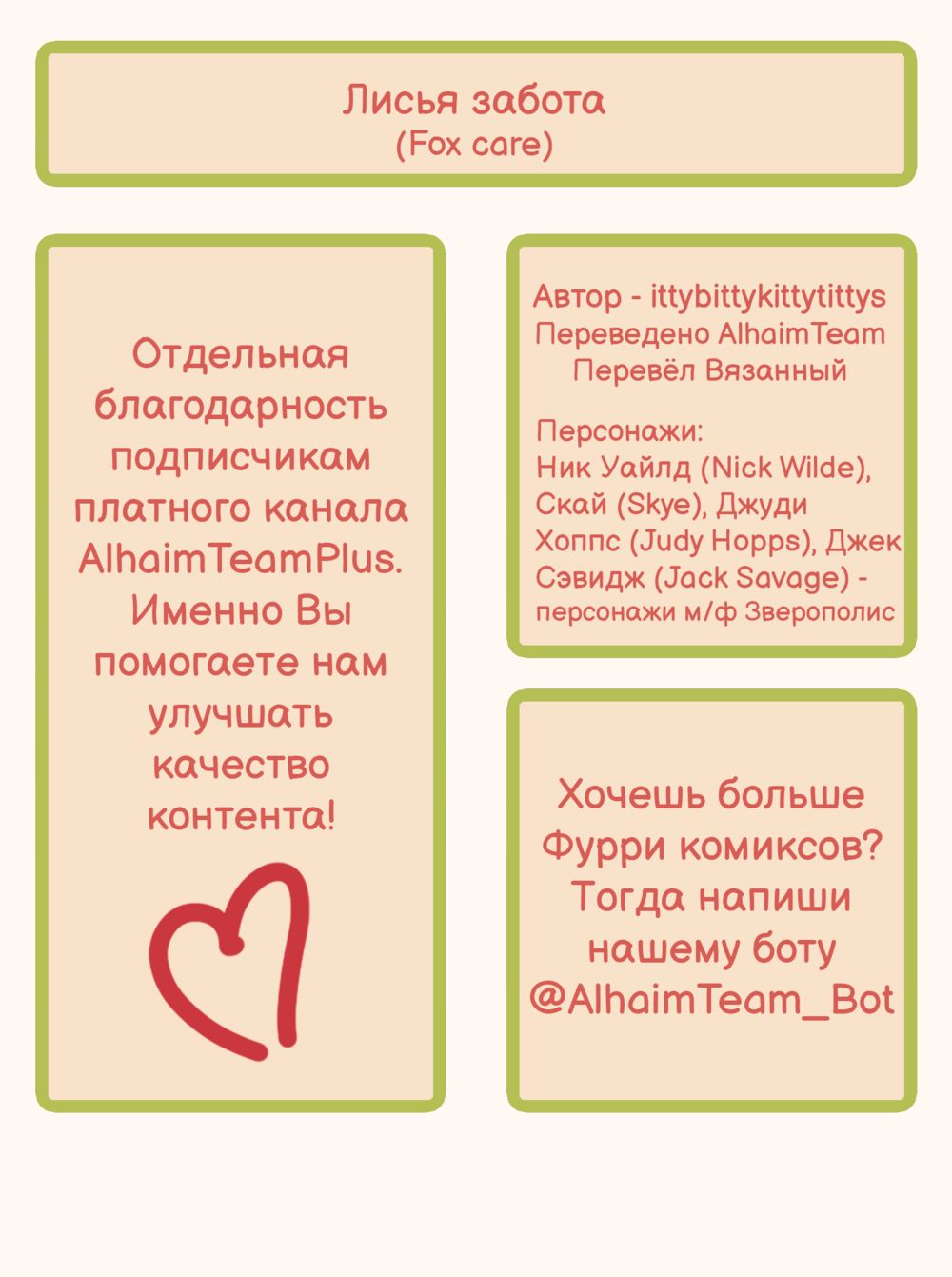 Лисья забота
(Fox care)

Отдельная благодарность подписчикам платного канала AlhaimTeamPlus. Именно Вы помогаете нам улучшать качество контента!

Автор - ittybittykittytittys
Переведено AlhaimTeam
Перевёл Вязанный

Персонажи:
Ник Уайлд (Nick Wilde), Скай (Skye), Джуди Хоппс (Judy Hopps), Джек Сэвидж (Jack Savage) - персонажи м/ф Зверополис

Хочешь больше Фурри комиксов? Тогда напиши нашему боту @AlhaimTeam_Bot